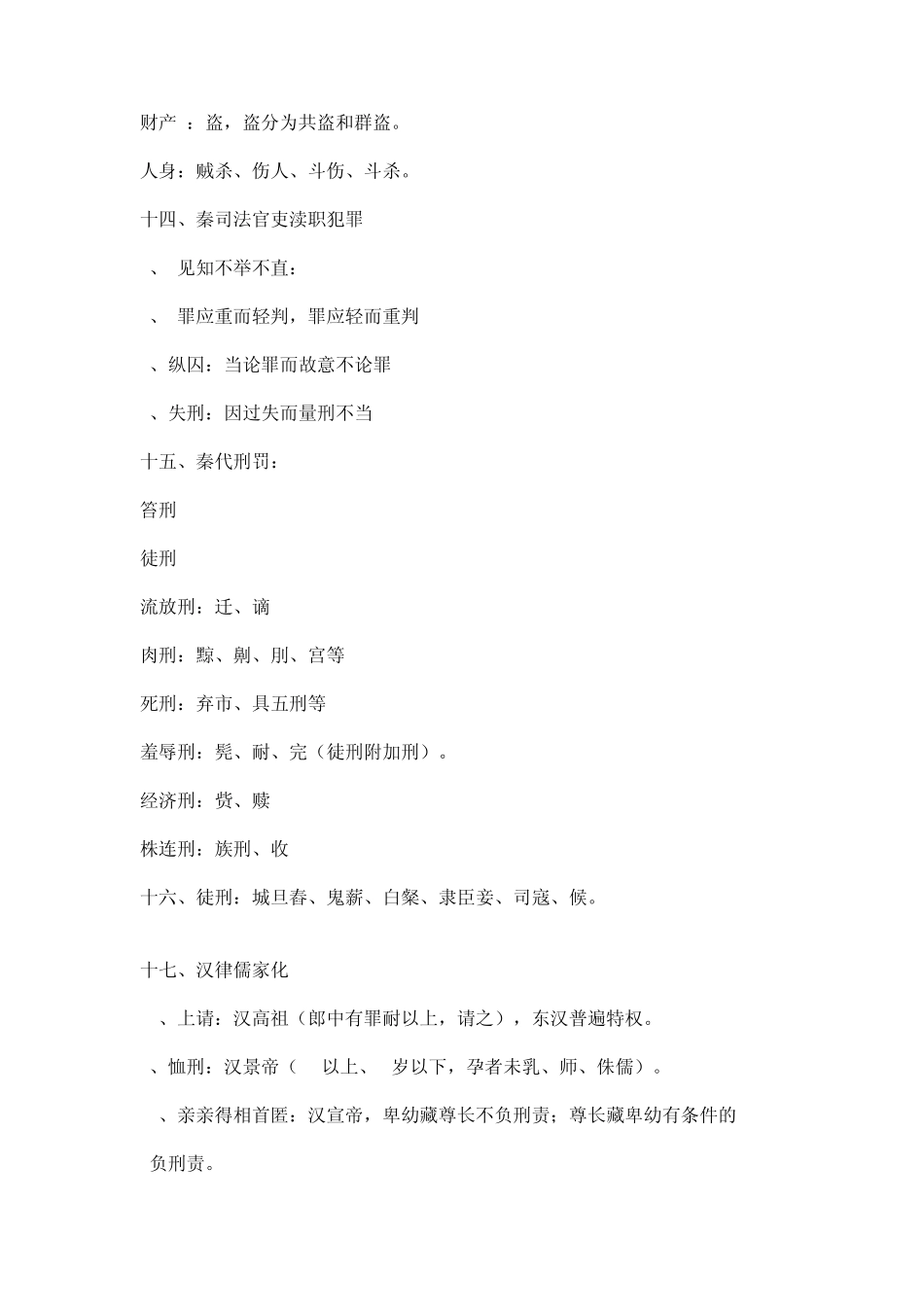 财产 ：盗，盗分为共盗和群盗。

人身：贼杀、伤人、斗伤、斗杀。

十四、秦司法官吏渎职犯罪

、 见知不举不直：

、 罪应重而轻判，罪应轻而重判

、纵囚：当论罪而故意不论罪

、失刑：因过失而量刑不当

十五、秦代刑罚：

笞刑

徒刑

流放刑：迁、谪

肉刑：黥、劓、刖、宫等

死刑：弃市、具五刑等

羞辱刑：髡、耐、完（徒刑附加刑）。

经济刑：赀、赎

株连刑：族刑、收

十六、徒刑：城旦舂、鬼薪、白粲、隶臣妾、司寇、候。

十七、汉律儒家化

、上请：汉高祖（郎中有罪耐以上，请之），东汉普遍特权。

、恤刑：汉景帝（ 以上、 岁以下，孕者未乳、师、侏儒）。

、亲亲得相首匿：汉宣帝，卑幼藏尊长不负刑责；尊长藏卑幼有条件的负刑责。